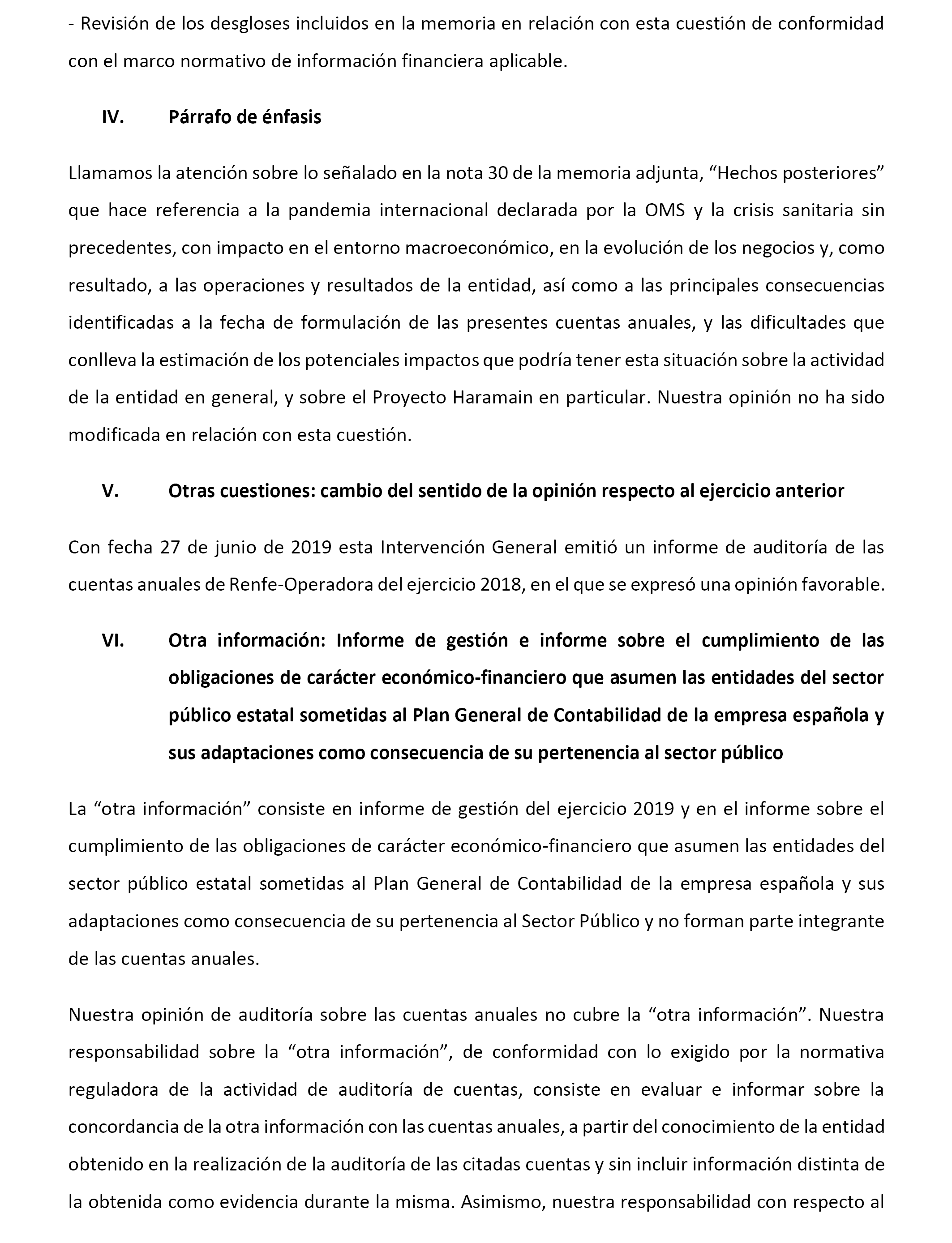 - Revisión de los desgloses incluidos en la memoria en relación con esta cuestión de conformidad con el marco normativo de información financiera aplicable.

IV. Párrafo de énfasis

Llamamos la atención sobre lo señalado en la nota 30 de la memoria adjunta, “Hechos posteriores” que hace referencia a la pandemia internacional declarada por la OMS y la crisis sanitaria sin precedentes, con impacto en el entorno macroeconómico, en la evolución de los negocios y, como resultado, a las operaciones y resultados de la entidad, así como a las principales consecuencias identificadas a la fecha de formulación de las presentes cuentas anuales, y las dificultades que conlleva la estimación de los potenciales impactos que podría tener esta situación sobre la actividad de la entidad en general, y sobre el Proyecto Haramain en particular. Nuestra opinión no ha sido modificada en relación con esta cuestión.

V. Otras cuestiones: cambio del sentido de la opinión respecto al ejercicio anterior

Con fecha 27 de junio de 2019 esta Intervención General emitió un informe de auditoría de las cuentas anuales de Renfe-Operadora del ejercicio 2018, en el que se expresó una opinión favorable.

VI. Otra información: Informe de gestión e informe sobre el cumplimiento de las obligaciones de carácter económico-financiero que asumen las entidades del sector público estatal sometidas al Plan General de Contabilidad de la empresa española y sus adaptaciones como consecuencia de su pertenencia al sector público

La “otra información” consiste en informe de gestión del ejercicio 2019 y en el informe sobre el cumplimiento de las obligaciones de carácter económico-financiero que asumen las entidades del sector público estatal sometidas al Plan General de Contabilidad de la empresa española y sus adaptaciones como consecuencia de su pertenencia al Sector Público y no forman parte integrante de las cuentas anuales.

Nuestra opinión de auditoría sobre las cuentas anuales no cubre la “otra información”. Nuestra responsabilidad sobre la “otra información”, de conformidad con lo exigido por la normativa reguladora de la actividad de auditoría de cuentas, consiste en evaluar e informar sobre la concordancia de la otra información con las cuentas anuales, a partir del conocimiento de la entidad obtenido en la realización de la auditoría de las citadas cuentas y sin incluir información distinta de la obtenida como evidencia durante la misma. Asimismo, nuestra responsabilidad con respecto al